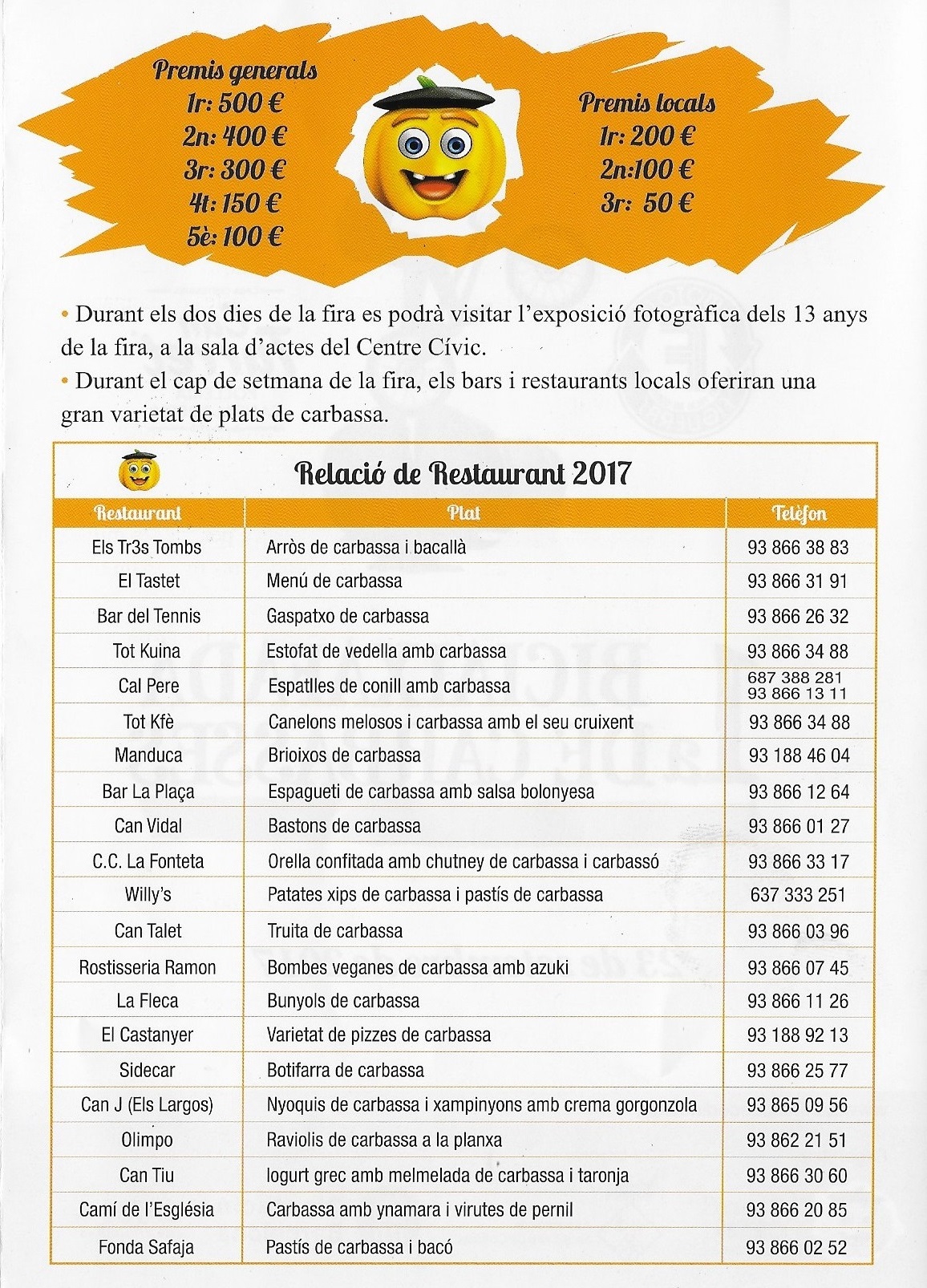 Premis generals
1r: 500 €
2n: 400 €
3r: 300 €
4t: 150 €
5è: 100 €

Premis locals
1r: 200 €
2n:100 €
3r: 50 €

• Durant els dos dies de la fira es podrà visitar l'exposició fotogràfica dels 13 anys de la fira, a la sala d'actes del Centre Cívic.
• Durant el cap de setmana de la fira, els bars i restaurants locals oferiran una gran varietat de plats de carbassa.

Relació de Restaurant 2017

| Restaurant | Plat | Telèfon |
|---|---|---|
| Els Tr3s Tombs | Arròs de carbassa i bacallà | 93 866 38 83 |
| El Tastet | Menú de carbassa | 93 866 31 91 |
| Bar del Tennis | Gaspatxo de carbassa | 93 866 26 32 |
| Tot Kuina | Estofat de vedella amb carbassa | 93 866 34 88 |
| Cal Pere | Espatlles de conill amb carbassa | 687 388 281 93 866 13 11 |
| Tot Kfè | Canelons melosos i carbassa amb el seu cruixent | 93 866 34 88 |
| Manduca | Brioixos de carbassa | 93 188 46 04 |
| Bar La Plaça | Espagueti de carbassa amb salsa bolonyesa | 93 866 12 64 |
| Can Vidal | Bastons de carbassa | 93 866 01 27 |
| C.C. La Fonteta | Orella confitada amb chutney de carbassa i carbassó | 93 866 33 17 |
| Willy's | Patates xips de carbassa i pastís de carbassa | 637 333 251 |
| Can Talet | Truita de carbassa | 93 866 03 96 |
| Rostisseria Ramon | Bombes veganes de carbassa amb azuki | 93 866 07 45 |
| La Fleca | Bunyols de carbassa | 93 866 11 26 |
| El Castanyer | Varietat de pizzes de carbassa | 93 188 92 13 |
| Sidecar | Botifarra de carbassa | 93 866 25 77 |
| Can J (Els Largos) | Nyoquis de carbassa i xampinyons amb crema gorgonzola | 93 865 09 56 |
| Olimpo | Raviolis de carbassa a la planxa | 93 862 21 51 |
| Can Tiu | Iogurt grec amb melmelada de carbassa i taronja | 93 866 30 60 |
| Camí de l'Església | Carbassa amb ynamara i virutes de pernil | 93 866 20 85 |
| Fonda Safaja | Pastís de carbassa i bacó | 93 866 02 52 |